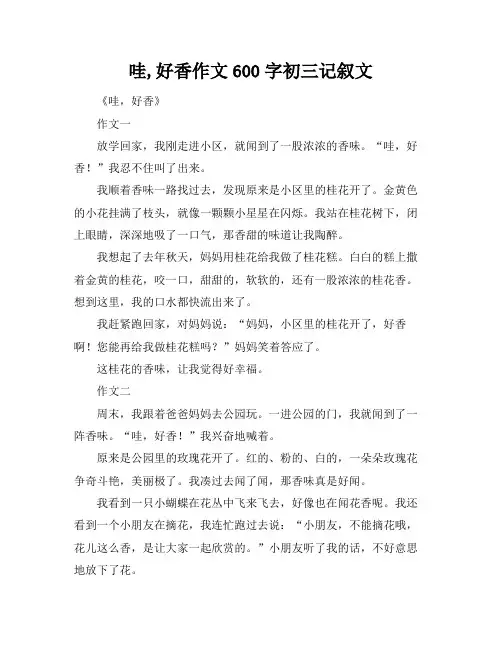 哇,好香作文 600 字初三记叙文

《哇，好香》

作文一

放学回家，我刚走进小区，就闻到了一股浓浓的香味。“哇，好香！”我忍不住叫了出来。

我顺着香味一路找过去，发现原来是小区里的桂花开了。金黄色的小花挂满了枝头，就像一颗颗小星星在闪烁。我站在桂花树下，闭上眼睛，深深地吸了一口气，那香甜的味道让我陶醉。

我想起了去年秋天，妈妈用桂花给我做了桂花糕。白白的糕上撒着金黄的桂花，咬一口，甜甜的，软软的，还有一股浓浓的桂花香。想到这里，我的口水都快流出来了。

我赶紧跑回家，对妈妈说：“妈妈，小区里的桂花开了，好香啊！您能再给我做桂花糕吗？”妈妈笑着答应了。

这桂花的香味，让我觉得好幸福。

作文二

周末，我跟着爸爸妈妈去公园玩。一进公园的门，我就闻到了一阵香味。“哇，好香！”我兴奋地喊着。

原来是公园里的玫瑰花开了。红的、粉的、白的，一朵朵玫瑰花争奇斗艳，美丽极了。我凑过去闻了闻，那香味真是好闻。

我看到一只小蝴蝶在花丛中飞来飞去，好像也在闻花香呢。我还看到一个小朋友在摘花，我连忙跑过去说：“小朋友，不能摘花哦，花儿这么香，是让大家一起欣赏的。”小朋友听了我的话，不好意思地放下了花。